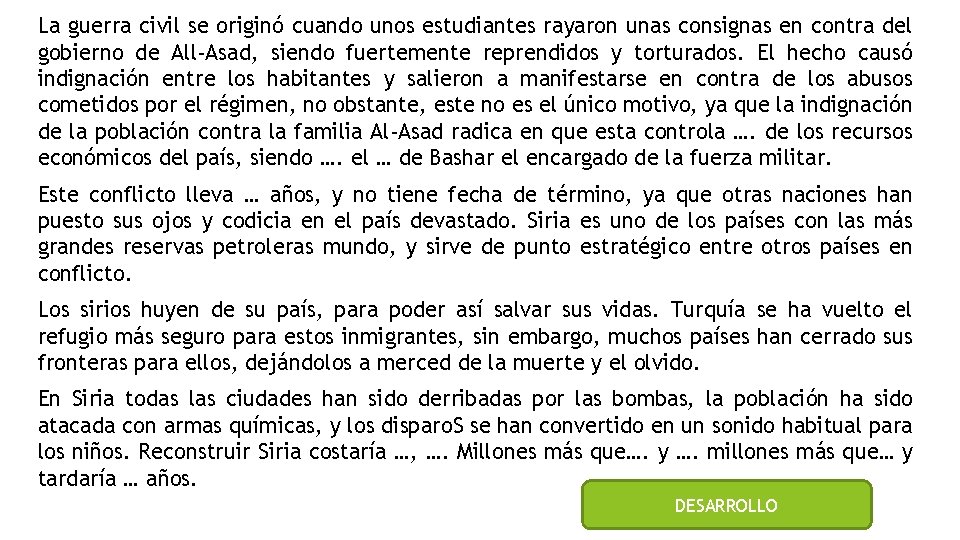 La guerra civil se originó cuando unos estudiantes rayaron unas consignas en contra del gobierno de All-Asad, siendo fuertemente reprendidos y torturados. El hecho causó indignación entre los habitantes y salieron a manifestarse en contra de los abusos cometidos por el régimen, no obstante, este no es el único motivo, ya que la indignación de la población contra la familia Al-Asad radica en que esta controla …. de los recursos económicos del país, siendo …. el … de Bashar el encargado de la fuerza militar.

Este conflicto lleva … años, y no tiene fecha de término, ya que otras naciones han puesto sus ojos y codicia en el país devastado. Siria es uno de los países con las más grandes reservas petroleras mundo, y sirve de punto estratégico entre otros países en conflicto.

Los sirios huyen de su país, para poder así salvar sus vidas. Turquía se ha vuelto el refugio más seguro para estos inmigrantes, sin embargo, muchos países han cerrado sus fronteras para ellos, dejándolos a merced de la muerte y el olvido.

En Siria todas las ciudades han sido derribadas por las bombas, la población ha sido atacada con armas químicas, y los disparoS se han convertido en un sonido habitual para los niños. Reconstruir Siria costaría …, …. Millones más que…. y …. millones más que… y tardaría … años.

DESARROLLO